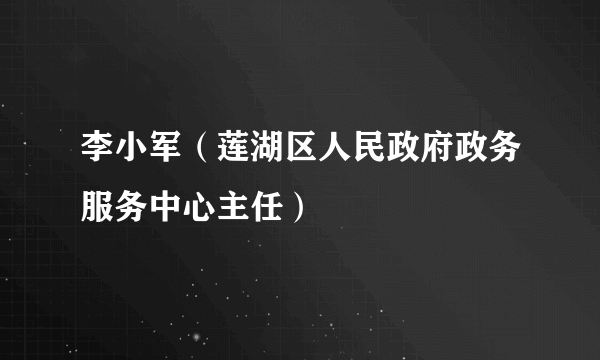 李小军（莲湖区人民政府政务服务中心主任）